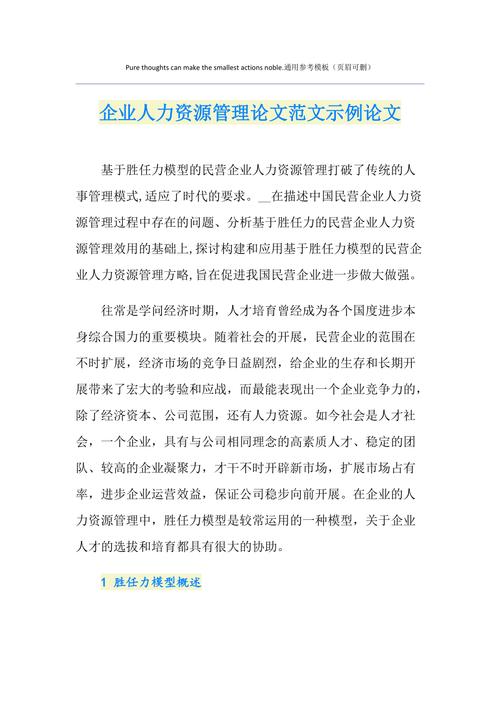 Pure thoughts can make the smallest actions noble.通用参考模板（页眉可删）

企业人力资源管理论文范文示例论文

基于胜任力模型的民营企业人力资源管理打破了传统的人事管理模式,适应了时代的要求。__在描述中国民营企业人力资源管理过程中存在的问题、分析基于胜任力的民营企业人力资源管理效用的基础上,探讨构建和应用基于胜任力模型的民营企业人力资源管理方略,旨在促进我国民营企业进一步做大做强。

往常是学问经济时期，人才培育曾经成为各个国度进步本身综合国力的重要模块。随着社会的开展，民营企业的范围在不时扩展，经济市场的竞争日益剧烈，给企业的生存和长期开展带来了宏大的考验和应战，而最能表现出一个企业竞争力的，除了经济资本、公司范围，还有人力资源。如今社会是人才社会，一个企业，具有与公司相同理念的高素质人才、稳定的团队、较高的企业凝聚力，才干不时开辟新市场，扩展市场占有率，进步企业运营效益，保证公司稳步向前开展。在企业的人力资源管理中，胜任力模型是较常运用的一种模型，关于企业人才的选拔和培育都具有很大的协助。

1 胜任力模型概述